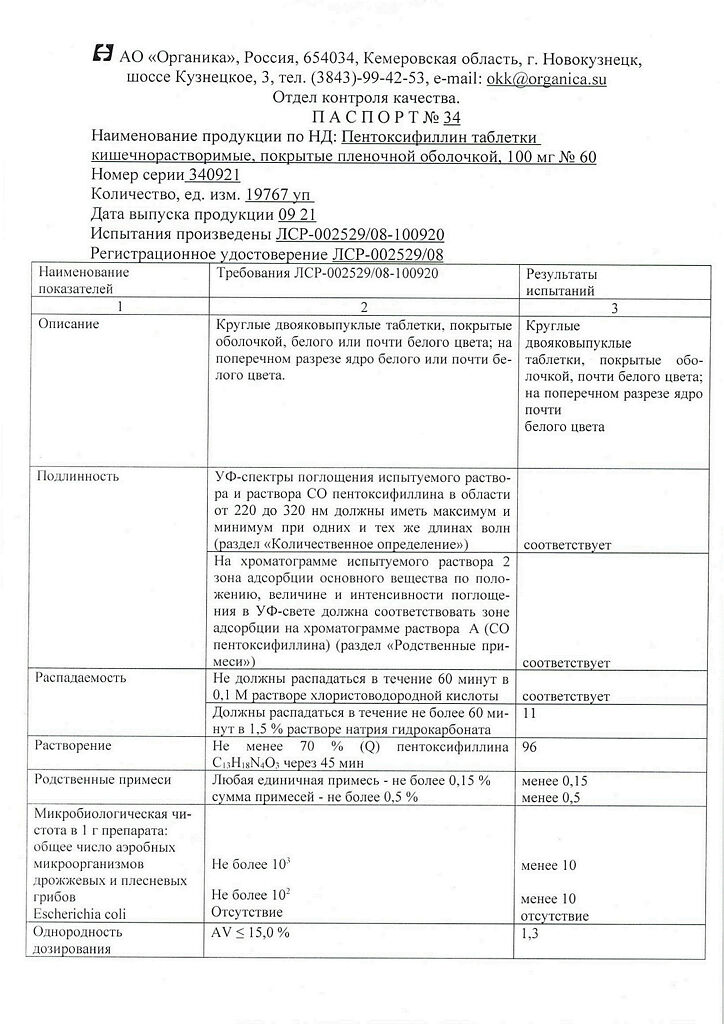 АО «Органика», Россия, 654034, Кемеровская область, г. Новокузнецк, шоссе Кузнецкое, 3, тел. (3843)-99-42-53, e-mail: okk@organica.su
Отдел контроля качества.
П А С П О Р Т № 34
Наименование продукции по НД: Пентоксифиллин таблетки кишечнорастворимые, покрытые пленочной оболочкой, 100 мг № 60
Номер серии 340921
Количество, ед. изм. 19767 уп
Дата выпуска продукции 09 21
Испытания произведены ЛСР-002529/08-100920
Регистрационное удостоверение ЛСР-002529/08

| Наименование показателей | Требования ЛСР-002529/08-100920 | Результаты испытаний |
|---|---|---|
| 1 | 2 | 3 |
| Описание | Круглые двояковыпуклые таблетки, покрытые оболочкой, белого или почти белого цвета; на поперечном разрезе ядро белого или почти белого цвета. | Круглые двояковыпуклые таблетки, покрытые оболочкой, почти белого цвета; на поперечном разрезе ядро почти белого цвета |
| Подлинность | УФ-спектры поглощения испытуемого раствора и раствора СО пентоксифиллина в области от 220 до 320 нм должны иметь максимум и минимум при одних и тех же длинах волн (раздел «Количественное определение») | соответствует |
| | На хроматограмме испытуемого раствора 2 зона адсорбции основного вещества по положению, величине и интенсивности поглощения в УФ-свете должна соответствовать зоне адсорбции на хроматограмме раствора А (СО пентоксифиллина) (раздел «Родственные примеси») | соответствует |
| Распадаемость | Не должны распадаться в течение 60 минут в 0,1 М растворе хлористоводородной кислоты | соответствует |
| | Должны распадаться в течение не более 60 минут в 1,5 % растворе натрия гидрокарбоната | 11 |
| Растворение | Не менее 70 % (Q) пентоксифиллина $C_{13}H_{18}N_4O_3$ через 45 мин | 96 |
| Родственные примеси | Любая единичная примесь - не более 0,15 % сумма примесей - не более 0,5 % | менее 0,15 менее 0,5 |
| Микробиологическая чистота в 1 г препарата: общее число аэробных микроорганизмов дрожжевых и плесневых грибов Escherichia coli | Не более $10^3$ Не более $10^2$ Отсутствие | менее 10 менее 10 отсутствие |
| Однородность дозирования | AV ≤ 15,0 % | 1,3 |